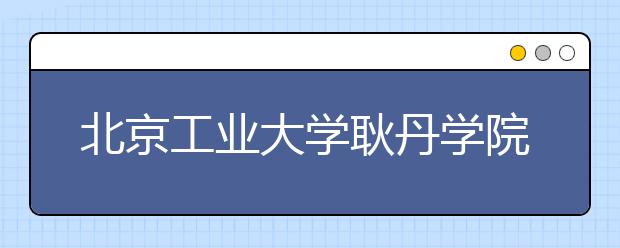 北京工业大学耿丹学院